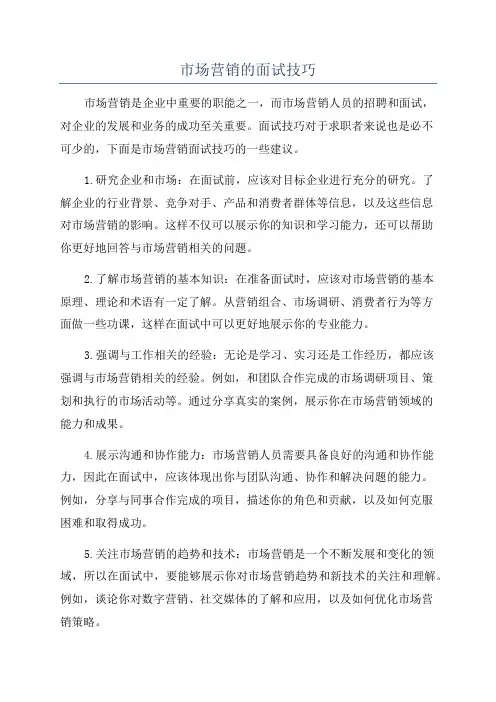 市场营销的面试技巧

市场营销是企业中重要的职能之一，而市场营销人员的招聘和面试，对企业的发展和业务的成功至关重要。面试技巧对于求职者来说也是必不可少的，下面是市场营销面试技巧的一些建议。

1.研究企业和市场：在面试前，应该对目标企业进行充分的研究。了解企业的行业背景、竞争对手、产品和消费者群体等信息，以及这些信息对市场营销的影响。这样不仅可以展示你的知识和学习能力，还可以帮助你更好地回答与市场营销相关的问题。

2.了解市场营销的基本知识：在准备面试时，应该对市场营销的基本原理、理论和术语有一定了解。从营销组合、市场调研、消费者行为等方面做一些功课，这样在面试中可以更好地展示你的专业能力。

3.强调与工作相关的经验：无论是学习、实习还是工作经历，都应该强调与市场营销相关的经验。例如，和团队合作完成的市场调研项目、策划和执行的市场活动等。通过分享真实的案例，展示你在市场营销领域的能力和成果。

4.展示沟通和协作能力：市场营销人员需要具备良好的沟通和协作能力，因此在面试中，应该体现出你与团队沟通、协作和解决问题的能力。例如，分享与同事合作完成的项目，描述你的角色和贡献，以及如何克服困难和取得成功。

5.关注市场营销的趋势和技术：市场营销是一个不断发展和变化的领域，所以在面试中，要能够展示你对市场营销趋势和新技术的关注和理解。例如，谈论你对数字营销、社交媒体的了解和应用，以及如何优化市场营销策略。